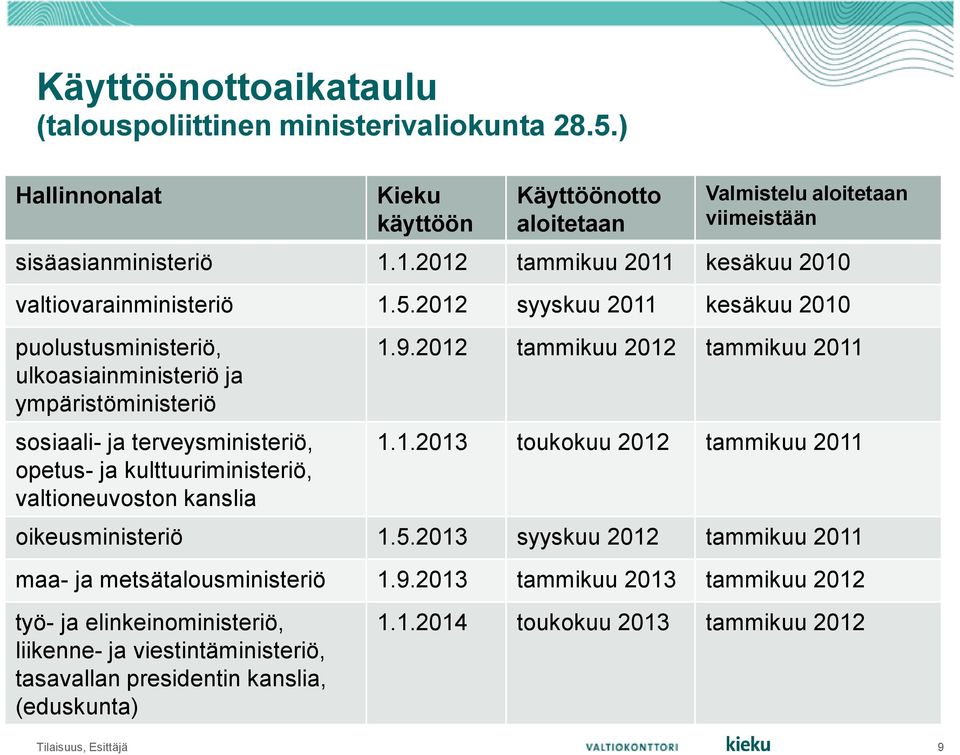 Käyttöönottoaikataulu
(talouspoliittinen ministerivaliokunta 28.5.)

| Hallinnonalat | Kieku käyttöön | Käyttöönotto aloitetaan | Valmistelu aloitetaan viimeistään |
|---|---|---|---|
| sisäasianministeriö | 1.1.2012 | tammikuu 2011 | kesäkuu 2010 |
| valtiovarainministeriö | 1.5.2012 | syyskuu 2011 | kesäkuu 2010 |
| puolustusministeriö, ulkoasiainministeriö ja ympäristöministeriö | 1.9.2012 | tammikuu 2012 | tammikuu 2011 |
| sosiaali- ja terveysministeriö, opetus- ja kulttuuriministeriö, valtioneuvoston kanslia | 1.1.2013 | toukokuu 2012 | tammikuu 2011 |
| oikeusministeriö | 1.5.2013 | syyskuu 2012 | tammikuu 2011 |
| maa- ja metsätalousministeriö | 1.9.2013 | tammikuu 2013 | tammikuu 2012 |
| työ- ja elinkeinoministeriö, liikenne- ja viestintäministeriö, tasavallan presidentin kanslia, (eduskunta) | 1.1.2014 | toukokuu 2013 | tammikuu 2012 |

Tilaisuus, Esittäjä

VALTIOKONTTORI

kieku

9